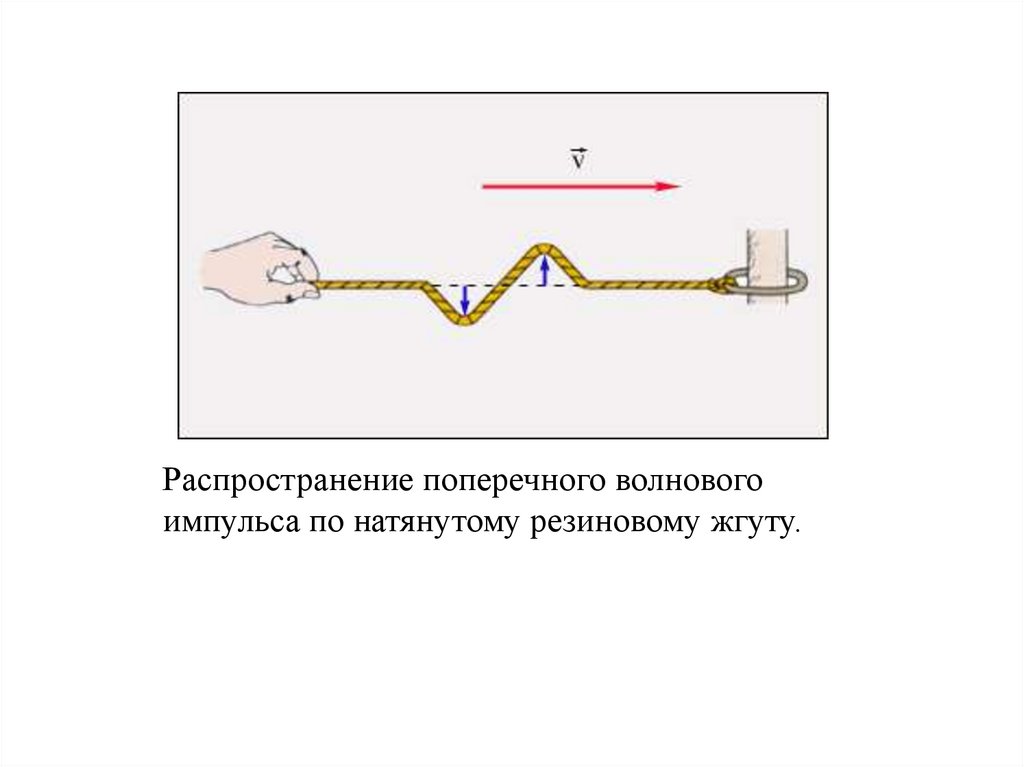 $\vec{v}$

Распространение поперечного волнового импульса по натянутому резиновому жгуту.